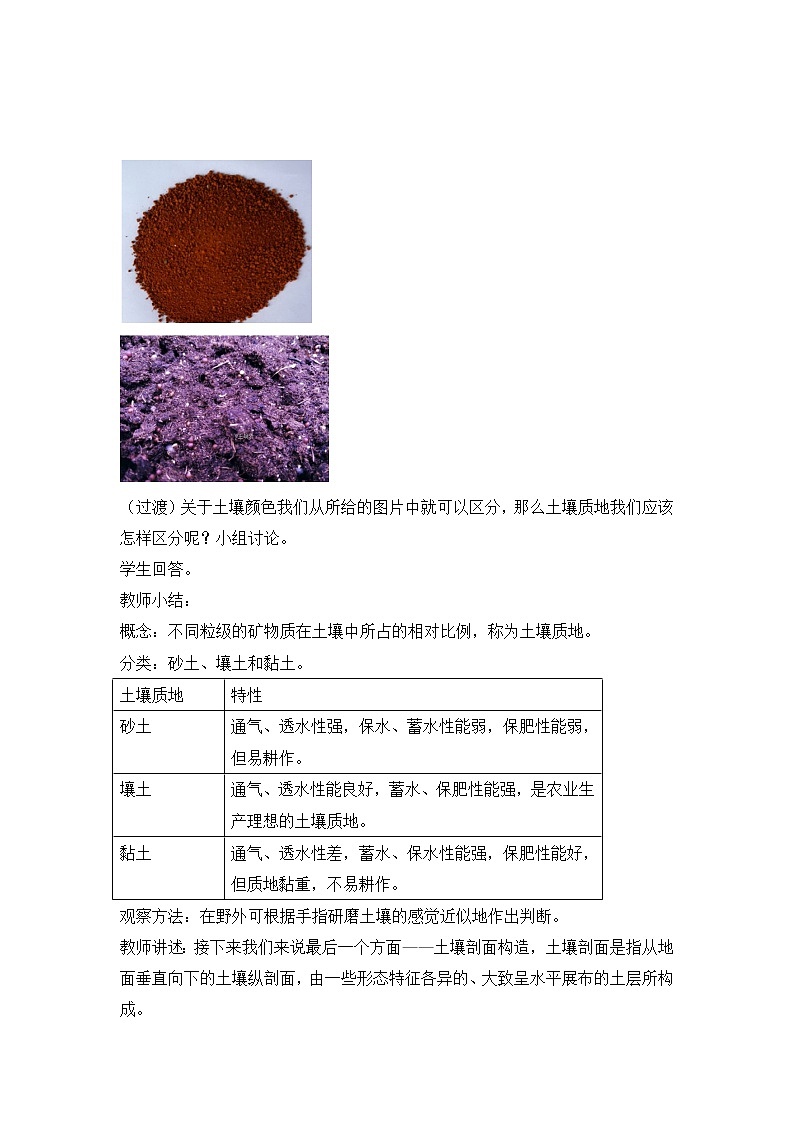 （过渡）关于土壤颜色我们从所给的图片中就可以区分，那么土壤质地我们应该怎样区分呢？小组讨论。

学生回答。

教师小结：

概念：不同粒级的矿物质在土壤中所占的相对比例，称为土壤质地。

分类：砂土、壤土和黏土。

| 土壤质地 | 特性 |
|---|---|
| 砂土 | 通气、透水性强，保水、蓄水性能弱，保肥性能弱，但易耕作。 |
| 壤土 | 通气、透水性能良好，蓄水、保肥性能强，是农业生产理想的土壤质地。 |
| 黏土 | 通气、透水性差，蓄水、保水性能强，保肥性能好，但质地黏重，不易耕作。 |

观察方法：在野外可根据手指研磨土壤的感觉近似地作出判断。

教师讲述：接下来我们来说最后一个方面——土壤剖面构造，土壤剖面是指从地面垂直向下的土壤纵剖面，由一些形态特征各异的、大致呈水平展布的土层所构成。